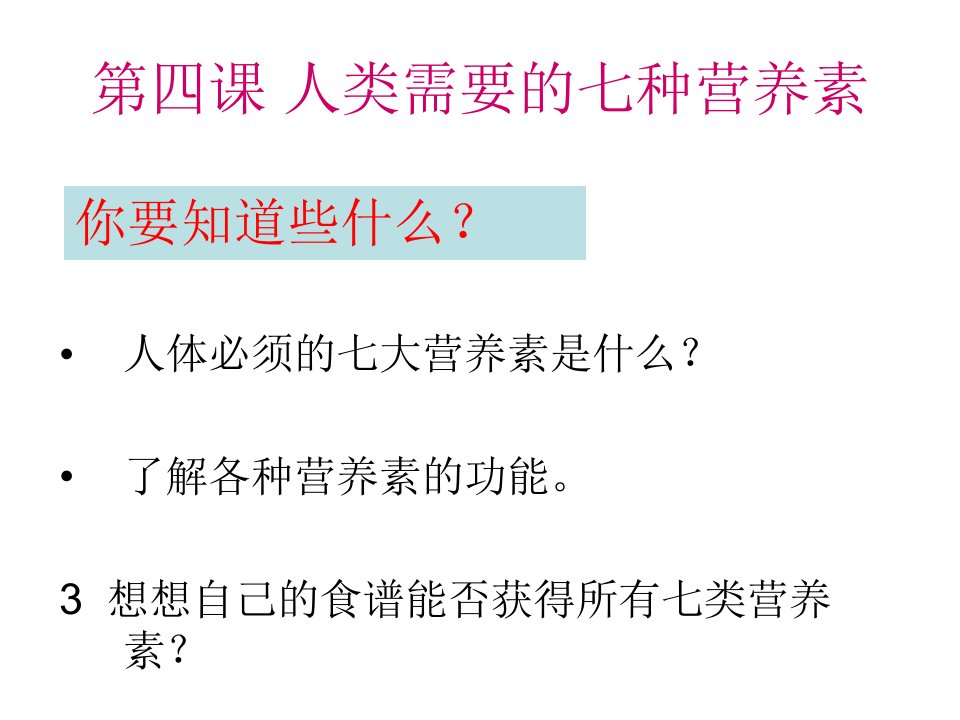 第四课 人类需要的七种营养素

你要知道些什么？

• 人体必须的七大营养素是什么？

• 了解各种营养素的功能。

3 想想自己的食谱能否获得所有七类营养素？